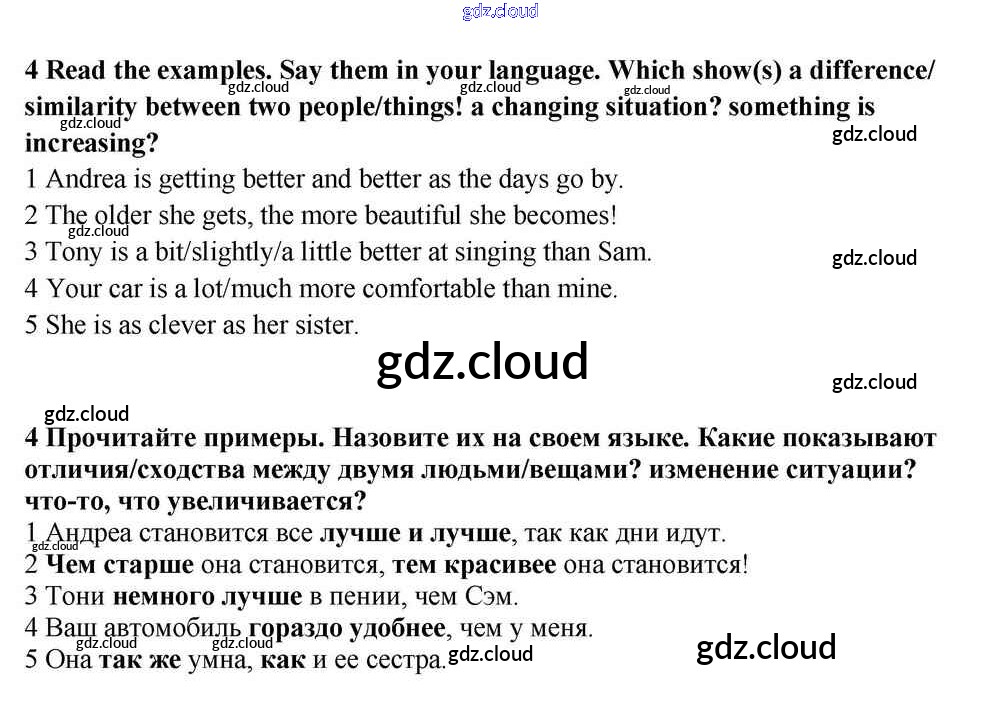 4 Read the examples. Say them in your language. Which show(s) a difference/ similarity between two people/things! a changing situation? something is increasing?

1 Andrea is getting better and better as the days go by.
2 The older she gets, the more beautiful she becomes!
3 Tony is a bit/slightly/a little better at singing than Sam.
4 Your car is a lot/much more comfortable than mine.
5 She is as clever as her sister.

4 Прочитайте примеры. Назовите их на своем языке. Какие показывают отличия/сходства между двумя людьми/вещами? изменение ситуации? что-то, что увеличивается?

1 Андреа становится все лучше и лучше, так как дни идут.
2 Чем старше она становится, тем красивее она становится!
3 Тони немного лучше в пении, чем Сэм.
4 Ваш автомобиль гораздо удобнее, чем у меня.
5 Она так же умна, как и ее сестра.

gdz.cloud